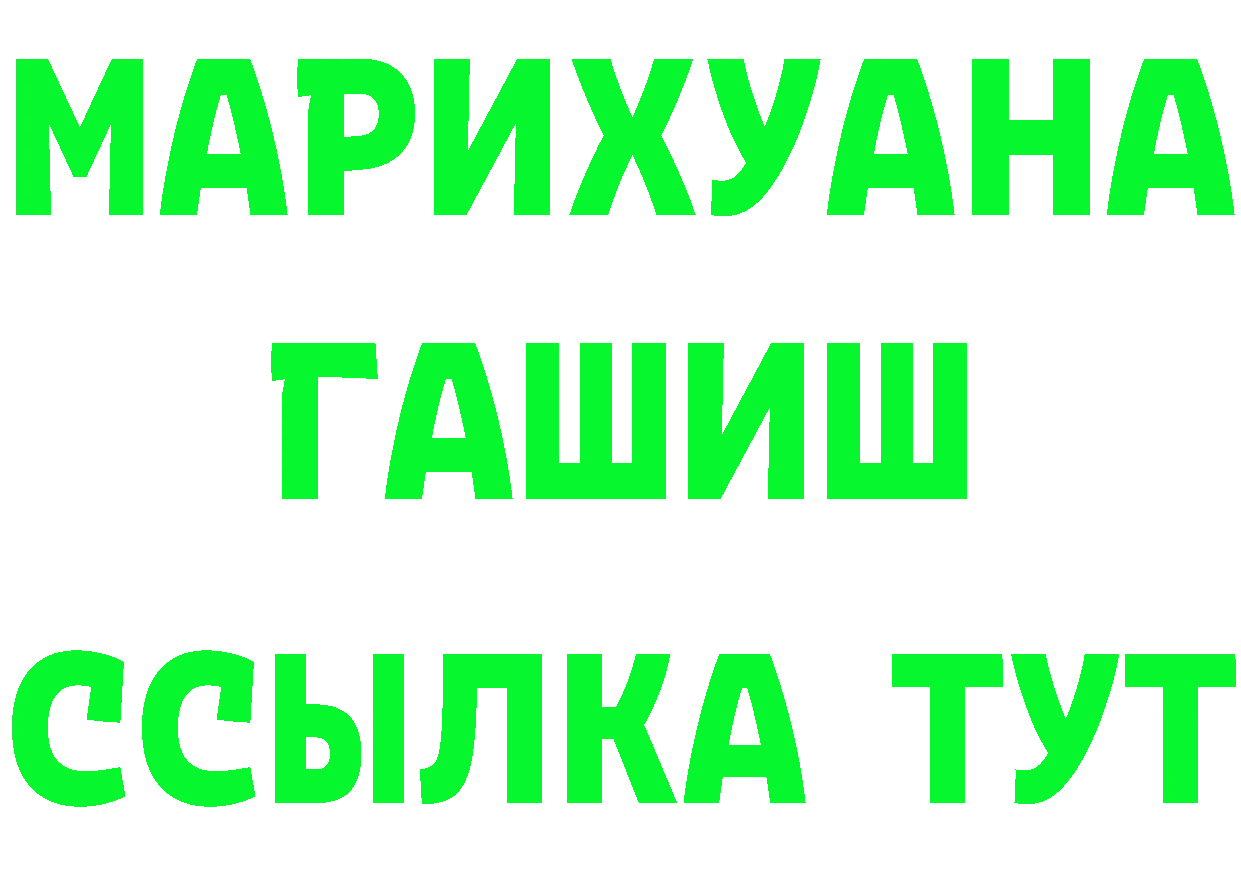 МАРИХУАНА
ГАШИШ
ССЫЛКА ТУТ